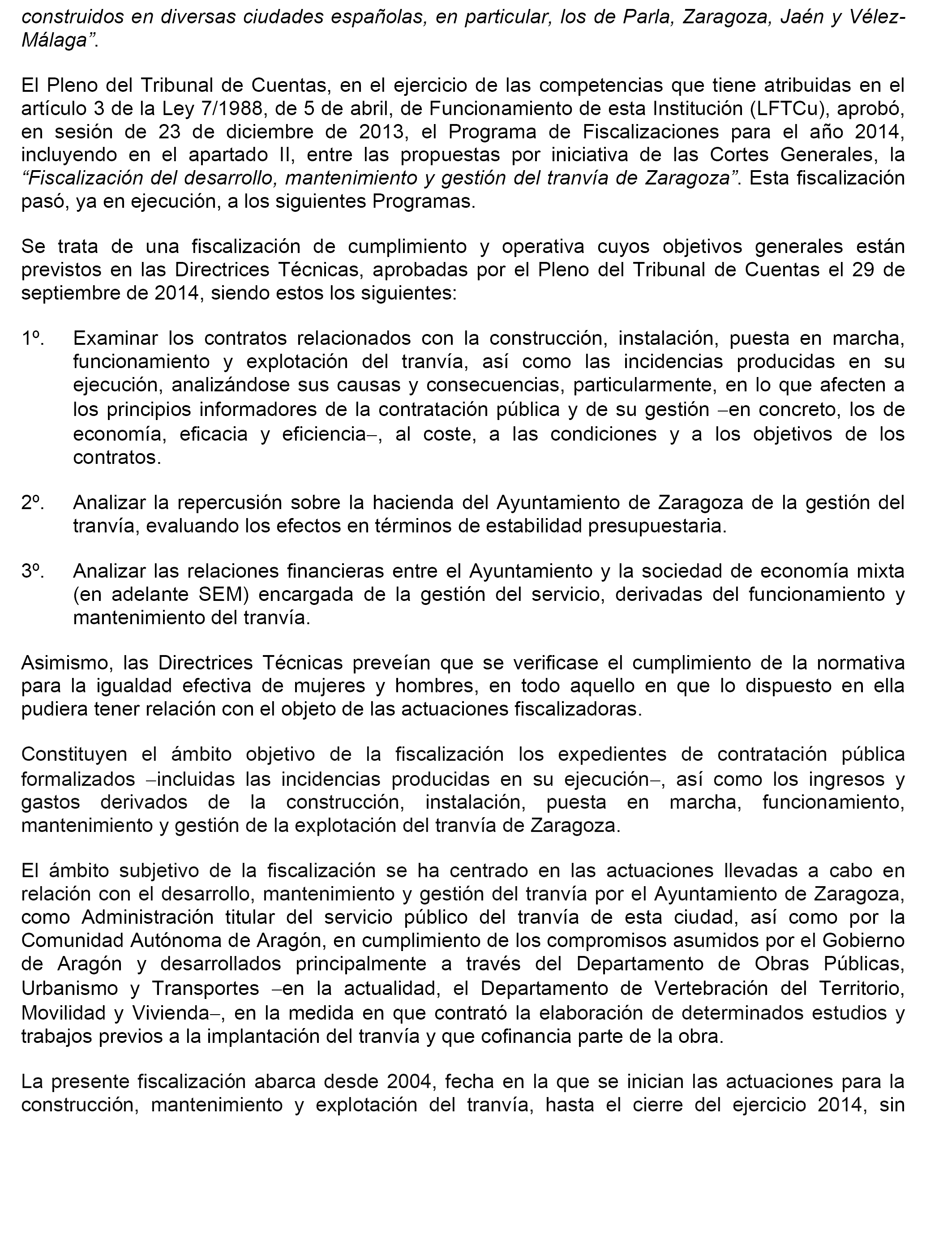 construidos en diversas ciudades españolas, en particular, los de Parla, Zaragoza, Jaén y Vélez-Málaga”.

El Pleno del Tribunal de Cuentas, en el ejercicio de las competencias que tiene atribuidas en el artículo 3 de la Ley 7/1988, de 5 de abril, de Funcionamiento de esta Institución (LFTCu), aprobó, en sesión de 23 de diciembre de 2013, el Programa de Fiscalizaciones para el año 2014, incluyendo en el apartado II, entre las propuestas por iniciativa de las Cortes Generales, la “Fiscalización del desarrollo, mantenimiento y gestión del tranvía de Zaragoza”. Esta fiscalización pasó, ya en ejecución, a los siguientes Programas.

Se trata de una fiscalización de cumplimiento y operativa cuyos objetivos generales están previstos en las Directrices Técnicas, aprobadas por el Pleno del Tribunal de Cuentas el 29 de septiembre de 2014, siendo estos los siguientes:

1º. Examinar los contratos relacionados con la construcción, instalación, puesta en marcha, funcionamiento y explotación del tranvía, así como las incidencias producidas en su ejecución, analizándose sus causas y consecuencias, particularmente, en lo que afecten a los principios informadores de la contratación pública y de su gestión –en concreto, los de economía, eficacia y eficiencia–, al coste, a las condiciones y a los objetivos de los contratos.

2º. Analizar la repercusión sobre la hacienda del Ayuntamiento de Zaragoza de la gestión del tranvía, evaluando los efectos en términos de estabilidad presupuestaria.

3º. Analizar las relaciones financieras entre el Ayuntamiento y la sociedad de economía mixta (en adelante SEM) encargada de la gestión del servicio, derivadas del funcionamiento y mantenimiento del tranvía.

Asimismo, las Directrices Técnicas preveían que se verificase el cumplimiento de la normativa para la igualdad efectiva de mujeres y hombres, en todo aquello en que lo dispuesto en ella pudiera tener relación con el objeto de las actuaciones fiscalizadoras.

Constituyen el ámbito objetivo de la fiscalización los expedientes de contratación pública formalizados –incluidas las incidencias producidas en su ejecución–, así como los ingresos y gastos derivados de la construcción, instalación, puesta en marcha, funcionamiento, mantenimiento y gestión de la explotación del tranvía de Zaragoza.

El ámbito subjetivo de la fiscalización se ha centrado en las actuaciones llevadas a cabo en relación con el desarrollo, mantenimiento y gestión del tranvía por el Ayuntamiento de Zaragoza, como Administración titular del servicio público del tranvía de esta ciudad, así como por la Comunidad Autónoma de Aragón, en cumplimiento de los compromisos asumidos por el Gobierno de Aragón y desarrollados principalmente a través del Departamento de Obras Públicas, Urbanismo y Transportes –en la actualidad, el Departamento de Vertebración del Territorio, Movilidad y Vivienda–, en la medida en que contrató la elaboración de determinados estudios y trabajos previos a la implantación del tranvía y que cofinancia parte de la obra.

La presente fiscalización abarca desde 2004, fecha en la que se inician las actuaciones para la construcción, mantenimiento y explotación del tranvía, hasta el cierre del ejercicio 2014, sin